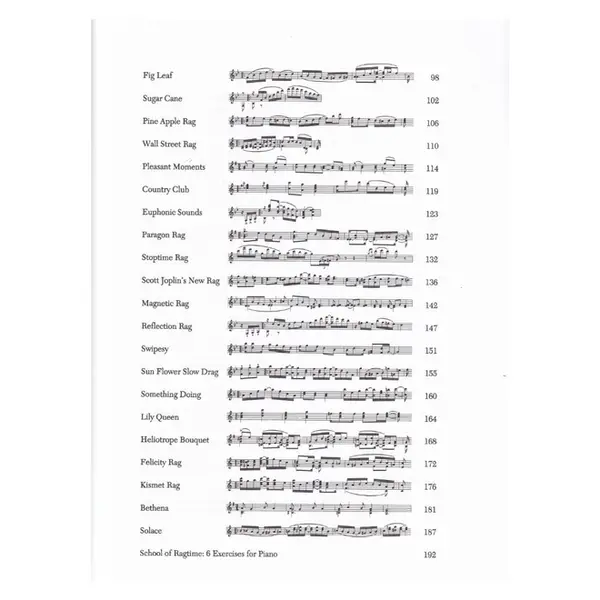 Fig Leaf 98

Sugar Cane 102

Pine Apple Rag 106

Wall Street Rag 110

Pleasant Moments 114

Country Club 119

Euphonic Sounds 123

Paragon Rag 127

Stoptime Rag 132

Scott Joplin's New Rag 136

Magnetic Rag 142

Reflection Rag 147

Swipesy 151

Sun Flower Slow Drag 155

Something Doing 160

Lily Queen 164

Heliotrope Bouquet 168

Felicity Rag 172

Kismet Rag 176

Bethena 181

Solace 187

School of Ragtime: 6 Exercises for Piano 192